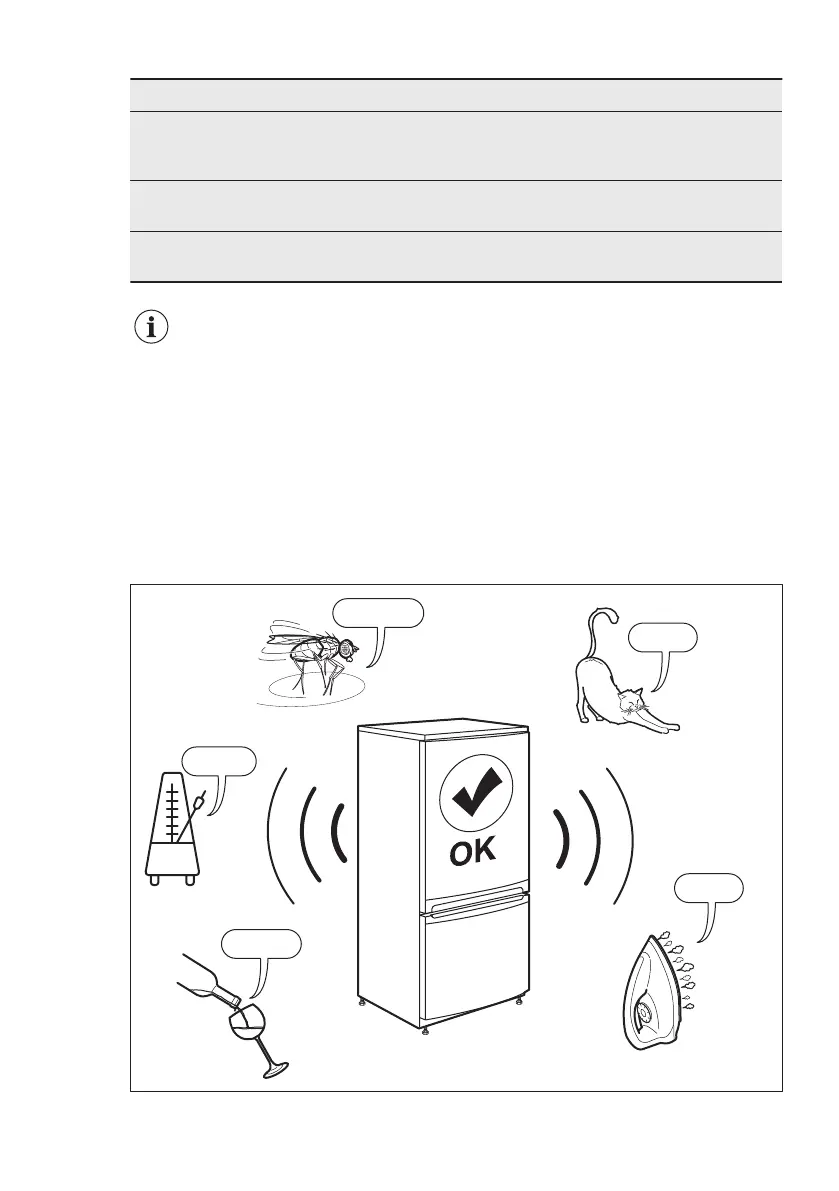 OK